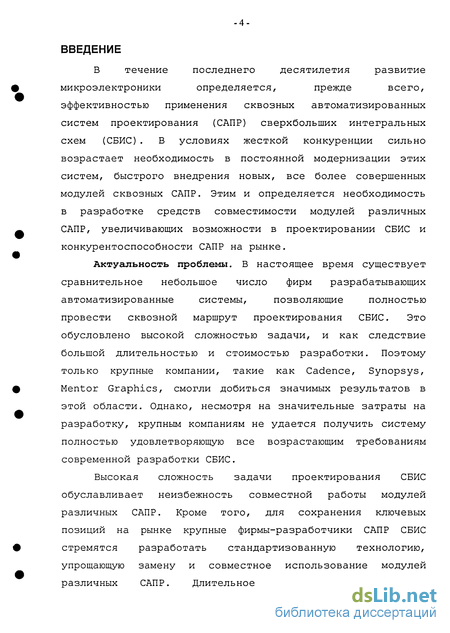 - 4 -

ВВЕДЕНИЕ

В течение последнего десятилетия развитие микроэлектроники определяется, прежде всего, эффективностью применения сквозных автоматизированных систем проектирования (САПР) сверхбольших интегральных схем (СБИС). В условиях жесткой конкуренции сильно возрастает необходимость в постоянной модернизации этих систем, быстрого внедрения новых, все более совершенных модулей сквозных САПР. Этим и определяется необходимость в разработке средств совместимости модулей различных САПР, увеличивающих возможности в проектировании СБИС и конкурентоспособности САПР на рынке.

Актуальность проблемы. В настоящее время существует сравнительное небольшое число фирм разрабатывающих автоматизированные системы, позволяющие полностью провести сквозной маршрут проектирования СБИС. Это обусловлено высокой сложностью задачи, и как следствие большой длительностью и стоимостью разработки. Поэтому только крупные компании, такие как Cadence, Synopsys, Mentor Graphics, смогли добиться значимых результатов в этой области. Однако, несмотря на значительные затраты на разработку, крупным компаниям не удается получить систему полностью удовлетворяющую все возрастающим требованиям современной разработки СБИС.

Высокая сложность задачи проектирования СБИС обуславливает неизбежность совместной работы модулей различных САПР. Кроме того, для сохранения ключевых позиций на рынке крупные фирмы-разработчики САПР СБИС стремятся разработать стандартизованную технологию, упрощающую замену и совместное использование модулей различных САПР. Длительное

dsLib.net
библиотека диссертаций